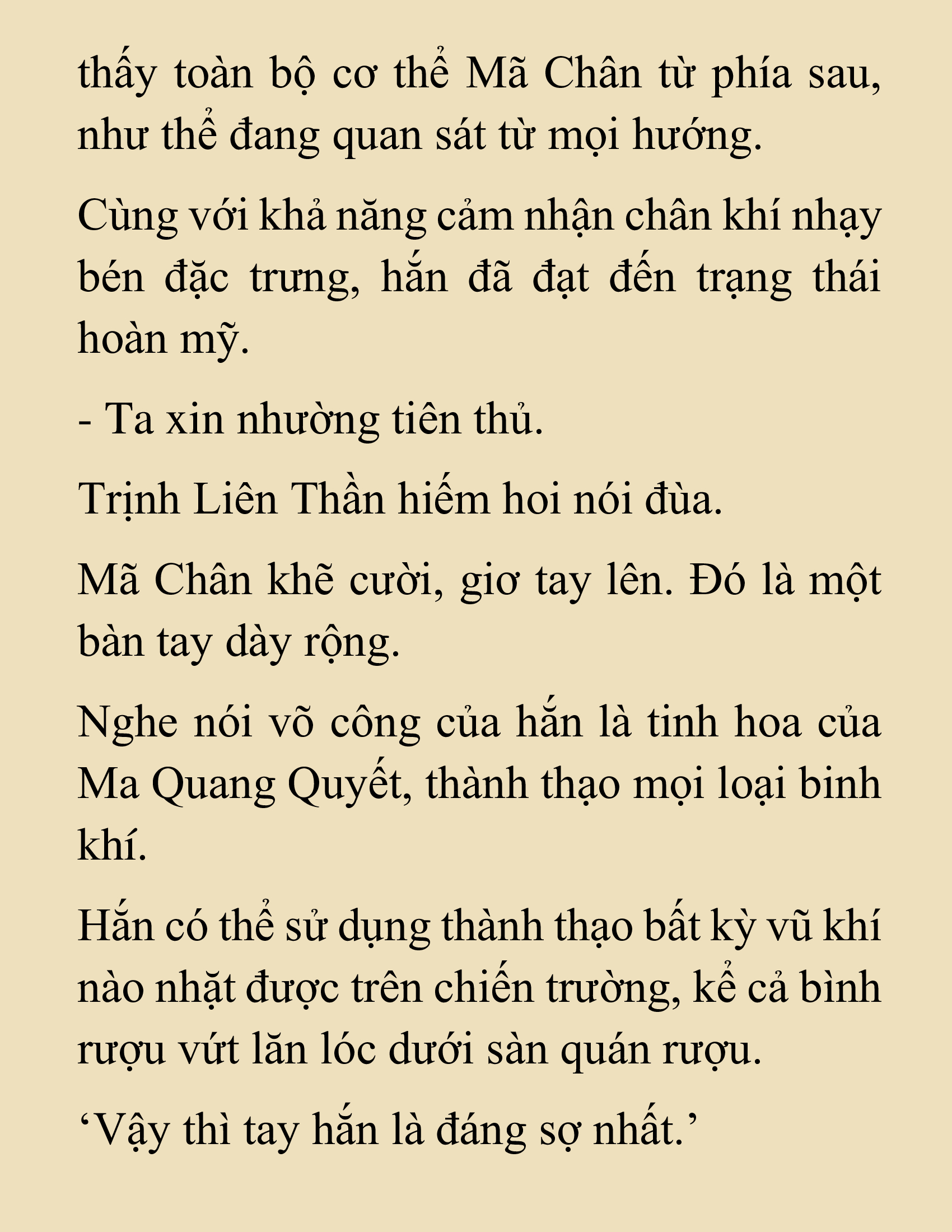 thấy toàn bộ cơ thể Mã Chân từ phía sau, như thể đang quan sát từ mọi hướng.

Cùng với khả năng cảm nhận chân khí nhạy bén đặc trưng, hắn đã đạt đến trạng thái hoàn mỹ.

- Ta xin nhường tiên thủ.

Trịnh Liên Thần hiếm hoi nói đùa.

Mã Chân khẽ cười, giơ tay lên. Đó là một bàn tay dày rộng.

Nghe nói võ công của hắn là tinh hoa của Ma Quang Quyết, thành thạo mọi loại binh khí.

Hắn có thể sử dụng thành thạo bất kỳ vũ khí nào nhặt được trên chiến trường, kể cả bình rượu vứt lăn lóc dưới sàn quán rượu.

‘Vậy thì tay hắn là đáng sợ nhất.’